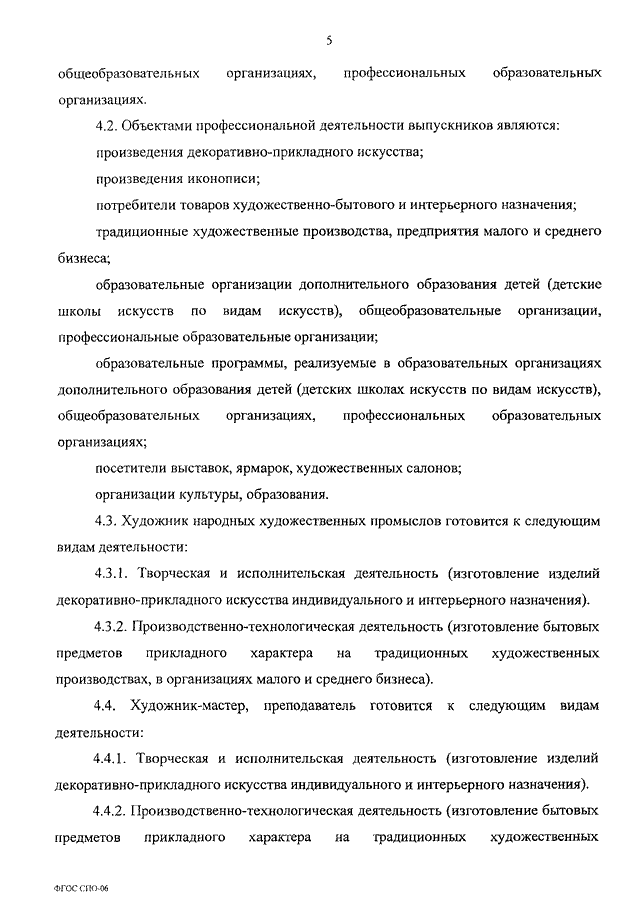 5

общеобразовательных организациях, профессиональных образовательных организациях.

4.2. Объектами профессиональной деятельности выпускников являются:

произведения декоративно-прикладного искусства;

произведения иконописи;

потребители товаров художественно-бытового и интерьерного назначения;

традиционные художественные производства, предприятия малого и среднего бизнеса;

образовательные организации дополнительного образования детей (детские школы искусств по видам искусств), общеобразовательные организации, профессиональные образовательные организации;

образовательные программы, реализуемые в образовательных организациях дополнительного образования детей (детских школах искусств по видам искусств), общеобразовательных организациях, профессиональных образовательных организациях;

посетители выставок, ярмарок, художественных салонов;

организации культуры, образования.

4.3. Художник народных художественных промыслов готовится к следующим видам деятельности:

4.3.1. Творческая и исполнительская деятельность (изготовление изделий декоративно-прикладного искусства индивидуального и интерьерного назначения).

4.3.2. Производственно-технологическая деятельность (изготовление бытовых предметов прикладного характера на традиционных художественных производствах, в организациях малого и среднего бизнеса).

4.4. Художник-мастер, преподаватель готовится к следующим видам деятельности:

4.4.1. Творческая и исполнительская деятельность (изготовление изделий декоративно-прикладного искусства индивидуального и интерьерного назначения).

4.4.2. Производственно-технологическая деятельность (изготовление бытовых предметов прикладного характера на традиционных художественных

ФГОС СПО-06